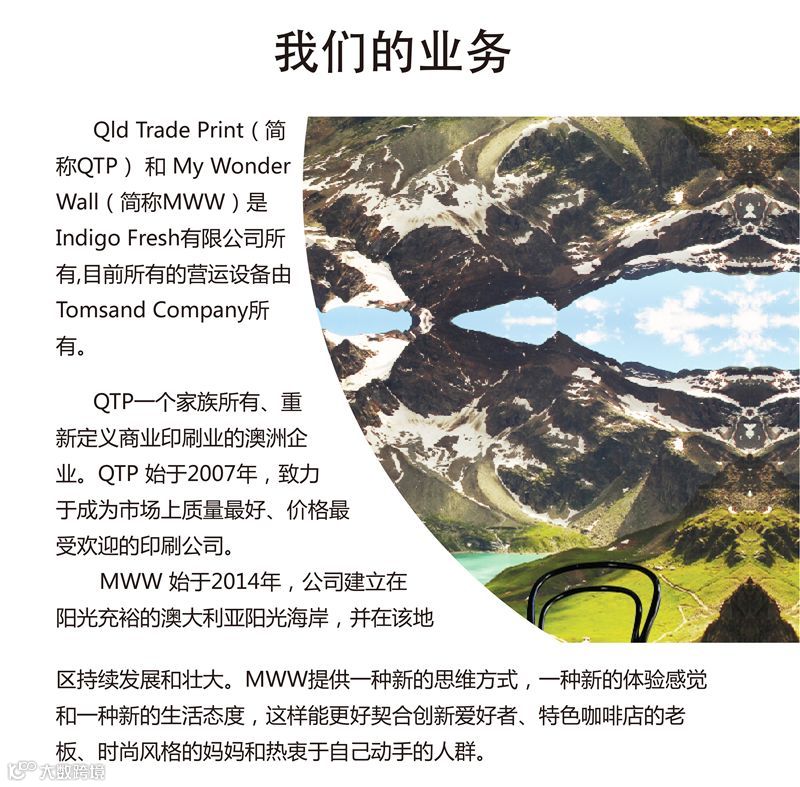 我们的业务

Qld Trade Print（简称QTP）和My Wonder Wall（简称MWW）是Indigo Fresh有限公司所有,目前所有的营运设备由Tomsand Company所有。

QTP一个家族所有、重新定义商业印刷业的澳洲企业。QTP始于2007年，致力于成为市场上质量最好、价格最受欢迎的印刷公司。

MWW始于2014年，公司建立在阳光充裕的澳大利亚阳光海岸，并在该地区持续发展和壮大。MWW提供一种新的思维方式，一种新的体验感觉和一种新的生活态度，这样能更好契合创新爱好者、特色咖啡店的老板、时尚风格的妈妈和热衷于自己动手的人群。

大数跨境